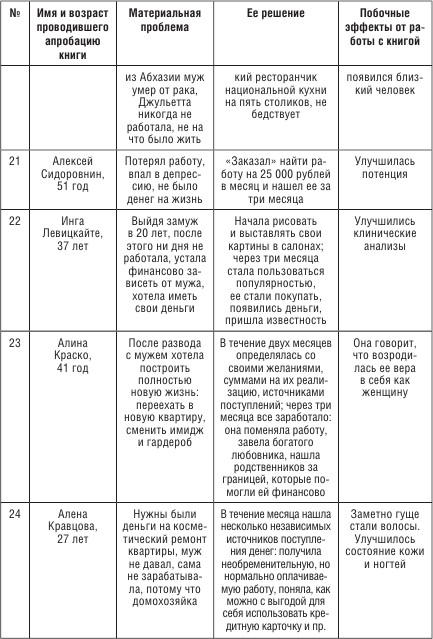 | № | Имя и возраст проводившего апробацию книги | Материальная проблема | Ее решение | Побочные эффекты от работы с книгой |
|---|---|---|---|---|
| | | из Абхазии муж умер от рака, Джульетта никогда не работала, не на что было жить | кий ресторанчик национальной кухни на пять столиков, не бедствует | появился близкий человек |
| 21 | Алексей Сидоровнин, 51 год | Потерял работу, впал в депрессию, не было денег на жизнь | «Заказал» найти работу на 25 000 рублей в месяц и нашел ее за три месяца | Улучшилась потенция |
| 22 | Инга Левицкайте, 37 лет | Выйдя замуж в 20 лет, после этого ни дня не работала, устала финансово зависеть от мужа, хотела иметь свои деньги | Начала рисовать и выставлять свои картины в салонах; через три месяца стала пользоваться популярностью, ее стали покупать, появились деньги, пришла известность | Улучшились клинические анализы |
| 23 | Алина Краско, 41 год | После развода с мужем хотела построить полностью новую жизнь: переехать в новую квартиру, сменить имидж и гардероб | В течение двух месяцев определялась со своими желаниями, суммами на их реализацию, источниками поступлений; через три месяца все заработало: она поменяла работу, завела богатого любовника, нашла родственников за границей, которые помогли ей финансово | Она говорит, что возродилась ее вера в себя как женщину |
| 24 | Алена Кравцова, 27 лет | Нужны были деньги на косметический ремонт квартиры, муж не давал, сама не зарабатывала, потому что домохозяйка | В течение месяца нашла несколько независимых источников поступления денег: получила необременительную, но нормально оплачиваемую работу, поняла, как можно с выгодой для себя использовать кредитную карточку и пр. | Заметно гуще стали волосы. Улучшилось состояние кожи и ногтей |